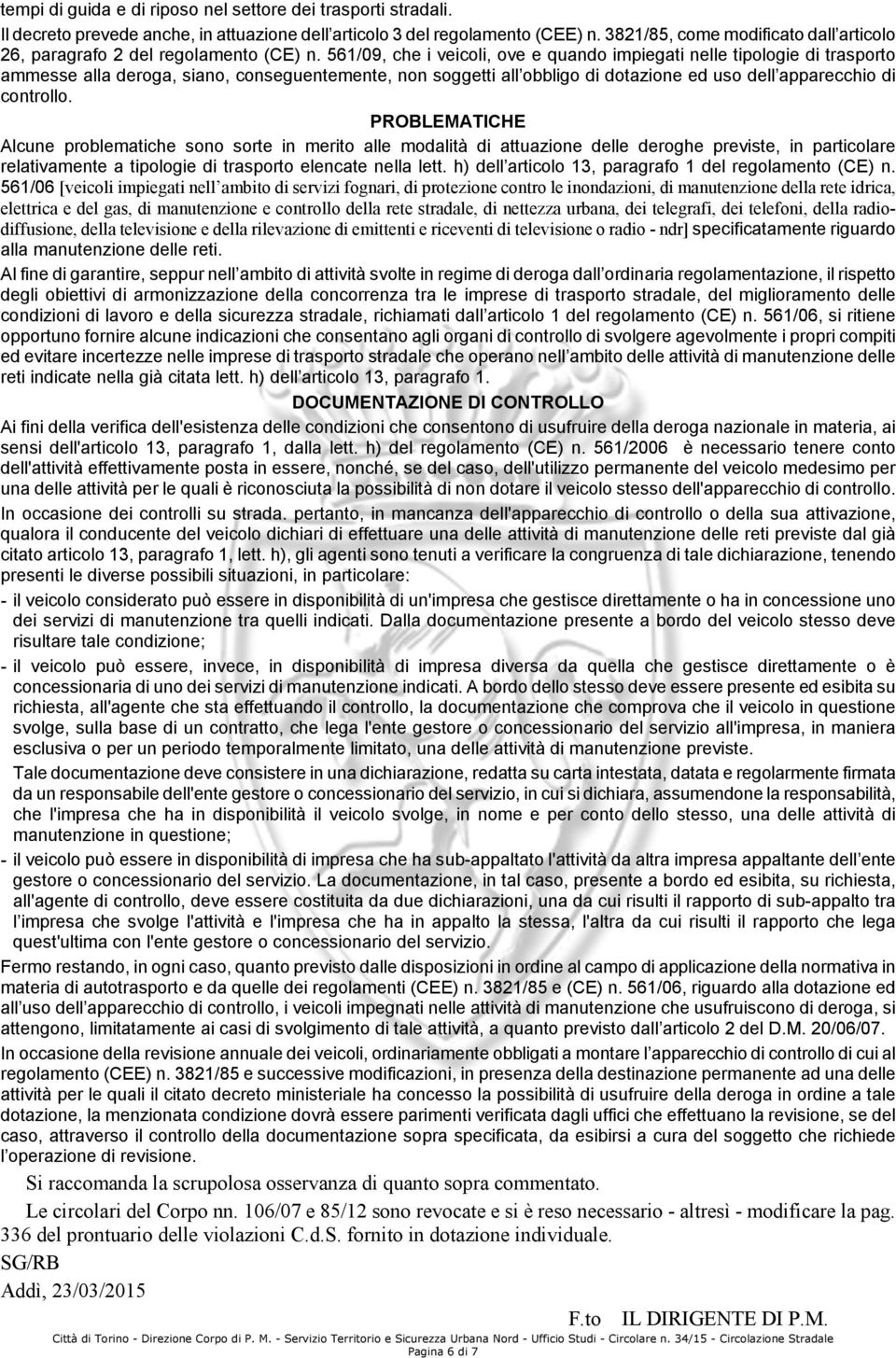 tempi di guida e di riposo nel settore dei trasporti stradali.
Il decreto prevede anche, in attuazione dell'articolo 3 del regolamento (CEE) n. 3821/85, come modificato dall'articolo 26, paragrafo 2 del regolamento (CE) n. 561/09, che i veicoli, ove e quando impiegati nelle tipologie di trasporto ammesse alla deroga, siano, conseguentemente, non soggetti all'obbligo di dotazione ed uso dell'apparecchio di controllo.

PROBLEMATICHE

Alcune problematiche sono sorte in merito alle modalità di attuazione delle deroghe previste, in particolare relativamente a tipologie di trasporto elencate nella lett. h) dell'articolo 13, paragrafo 1 del regolamento (CE) n. 561/06 [veicoli impiegati nell'ambito di servizi fognari, di protezione contro le inondazioni, di manutenzione della rete idrica, elettrica e del gas, di manutenzione e controllo della rete stradale, di nettezza urbana, dei telegrafi, dei telefoni, della radiodiffusione, della televisione e della rilevazione di emittenti e riceventi di televisione o radio - ndr] specificatamente riguardo alla manutenzione delle reti.

Al fine di garantire, seppur nell'ambito di attività svolte in regime di deroga dall'ordinaria regolamentazione, il rispetto degli obiettivi di armonizzazione della concorrenza tra le imprese di trasporto stradale, del miglioramento delle condizioni di lavoro e della sicurezza stradale, richiamati dall'articolo 1 del regolamento (CE) n. 561/06, si ritiene opportuno fornire alcune indicazioni che consentano agli organi di controllo di svolgere agevolmente i propri compiti ed evitare incertezze nelle imprese di trasporto stradale che operano nell'ambito delle attività di manutenzione delle reti indicate nella già citata lett. h) dell'articolo 13, paragrafo 1.

DOCUMENTAZIONE DI CONTROLLO

Ai fini della verifica dell'esistenza delle condizioni che consentono di usufruire della deroga nazionale in materia, ai sensi dell'articolo 13, paragrafo 1, dalla lett. h) del regolamento (CE) n. 561/2006 è necessario tenere conto dell'attività effettivamente posta in essere, nonché, se del caso, dell'utilizzo permanente del veicolo medesimo per una delle attività per le quali è riconosciuta la possibilità di non dotare il veicolo stesso dell'apparecchio di controllo.

In occasione dei controlli su strada. pertanto, in mancanza dell'apparecchio di controllo o della sua attivazione, qualora il conducente del veicolo dichiari di effettuare una delle attività di manutenzione delle reti previste dal già citato articolo 13, paragrafo 1, lett. h), gli agenti sono tenuti a verificare la congruenza di tale dichiarazione, tenendo presenti le diverse possibili situazioni, in particolare:

- il veicolo considerato può essere in disponibilità di un'impresa che gestisce direttamente o ha in concessione uno dei servizi di manutenzione tra quelli indicati. Dalla documentazione presente a bordo del veicolo stesso deve risultare tale condizione;

- il veicolo può essere, invece, in disponibilità di impresa diversa da quella che gestisce direttamente o è concessionaria di uno dei servizi di manutenzione indicati. A bordo dello stesso deve essere presente ed esibita su richiesta, all'agente che sta effettuando il controllo, la documentazione che comprova che il veicolo in questione svolge, sulla base di un contratto, che lega l'ente gestore o concessionario del servizio all'impresa, in maniera esclusiva o per un periodo temporalmente limitato, una delle attività di manutenzione previste.
Tale documentazione deve consistere in una dichiarazione, redatta su carta intestata, datata e regolarmente firmata da un responsabile dell'ente gestore o concessionario del servizio, in cui si dichiara, assumendone la responsabilità, che l'impresa che ha in disponibilità il veicolo svolge, in nome e per conto dello stesso, una delle attività di manutenzione in questione;

- il veicolo può essere in disponibilità di impresa che ha sub-appaltato l'attività da altra impresa appaltante dell'ente gestore o concessionario del servizio. La documentazione, in tal caso, presente a bordo ed esibita, su richiesta, all'agente di controllo, deve essere costituita da due dichiarazioni, una da cui risulti il rapporto di sub-appalto tra l'impresa che svolge l'attività e l'impresa che ha in appalto la stessa, l'altra da cui risulti il rapporto che lega quest'ultima con l'ente gestore o concessionario del servizio.

Fermo restando, in ogni caso, quanto previsto dalle disposizioni in ordine al campo di applicazione della normativa in materia di autotrasporto e da quelle dei regolamenti (CEE) n. 3821/85 e (CE) n. 561/06, riguardo alla dotazione ed all'uso dell'apparecchio di controllo, i veicoli impegnati nelle attività di manutenzione che usufruiscono di deroga, si attengono, limitatamente ai casi di svolgimento di tale attività, a quanto previsto dall'articolo 2 del D.M. 20/06/07.

In occasione della revisione annuale dei veicoli, ordinariamente obbligati a montare l'apparecchio di controllo di cui al regolamento (CEE) n. 3821/85 e successive modificazioni, in presenza della destinazione permanente ad una delle attività per le quali il citato decreto ministeriale ha concesso la possibilità di usufruire della deroga in ordine a tale dotazione, la menzionata condizione dovrà essere parimenti verificata dagli uffici che effettuano la revisione, se del caso, attraverso il controllo della documentazione sopra specificata, da esibirsi a cura del soggetto che richiede l'operazione di revisione.

Si raccomanda la scrupolosa osservanza di quanto sopra commentato.

Le circolari del Corpo nn. 106/07 e 85/12 sono revocate e si è reso necessario - altresì - modificare la pag. 336 del prontuario delle violazioni C.d.S. fornito in dotazione individuale.

SG/RB
Addì, 23/03/2015

F.to IL DIRIGENTE DI P.M.

Città di Torino - Direzione Corpo di P. M. - Servizio Territorio e Sicurezza Urbana Nord - Ufficio Studi - Circolare n. 34/15 - Circolazione Stradale
Pagina 6 di 7